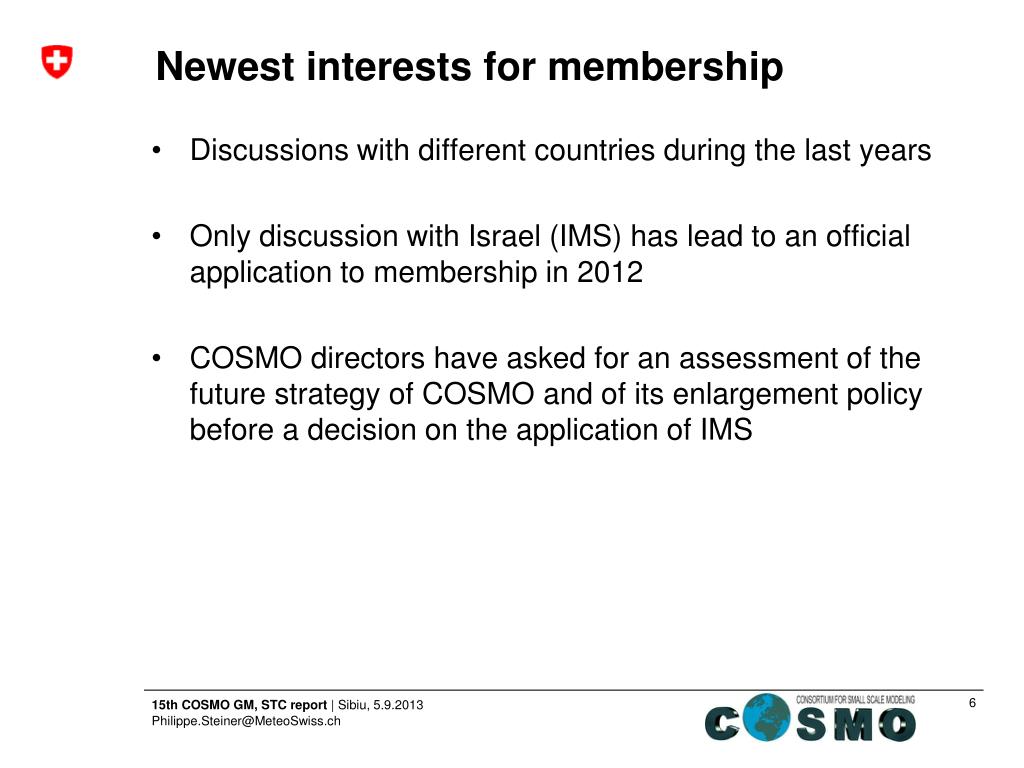 Newest interests for membership

• Discussions with different countries during the last years

• Only discussion with Israel (IMS) has lead to an official application to membership in 2012

• COSMO directors have asked for an assessment of the future strategy of COSMO and of its enlargement policy before a decision on the application of IMS

15th COSMO GM, STC report | Sibiu, 5.9.2013
Philippe.Steiner@MeteoSwiss.ch

CONSORTIUM FOR SMALL SCALE MODELING
COSMO

6